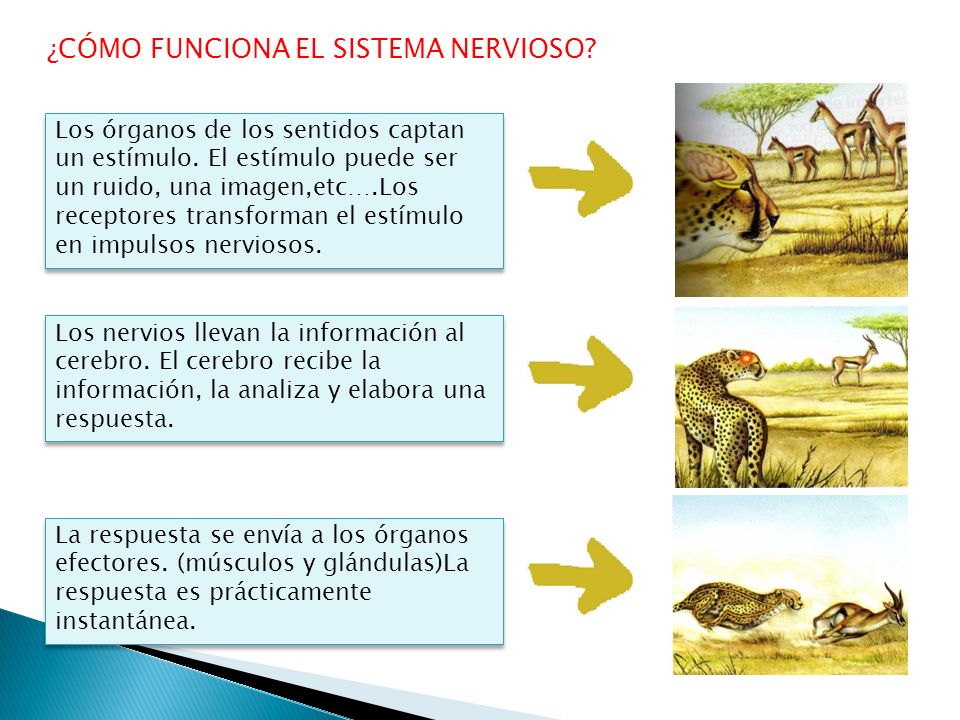 ¿CÓMO FUNCIONA EL SISTEMA NERVIOSO?

Los órganos de los sentidos captan un estímulo. El estímulo puede ser un ruido, una imagen,etc….Los receptores transforman el estímulo en impulsos nerviosos.

Los nervios llevan la información al cerebro. El cerebro recibe la información, la analiza y elabora una respuesta.

La respuesta se envía a los órganos efectores. (músculos y glándulas)La respuesta es prácticamente instantánea.